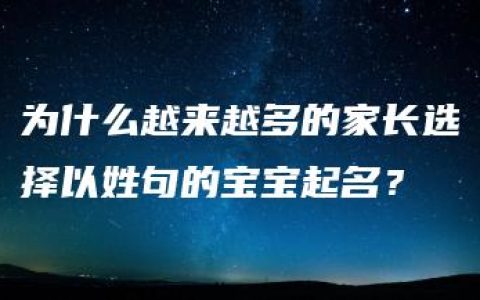 为什么越来越多的家长选择以姓句的宝宝起名？